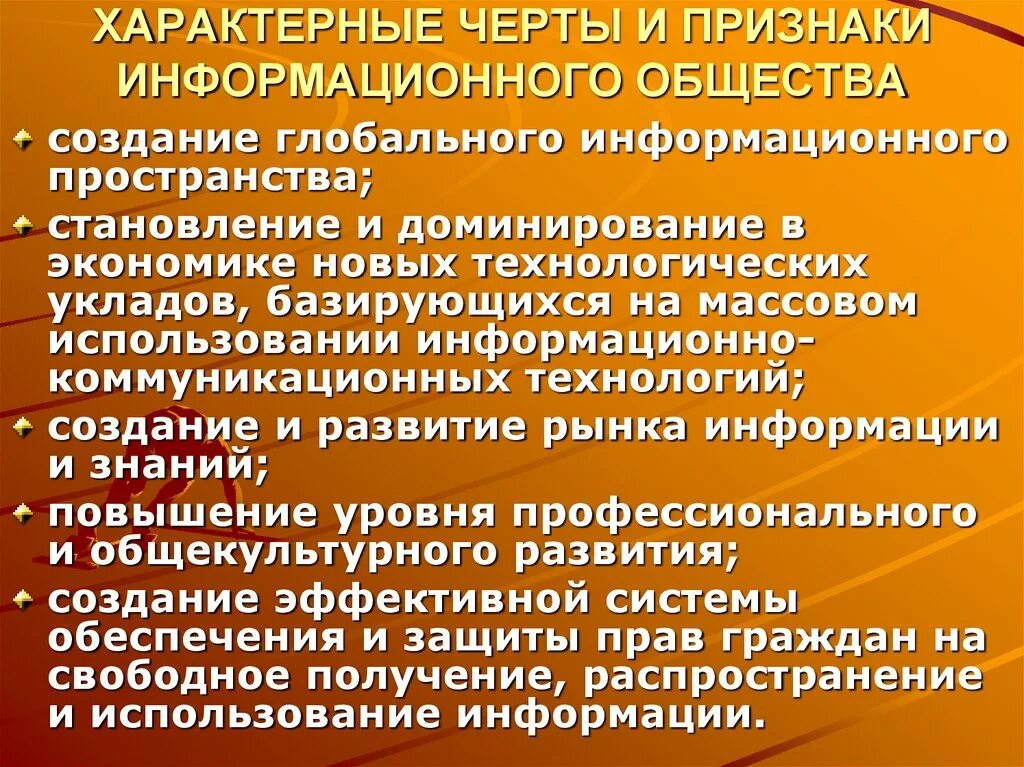 ХАРАКТЕРНЫЕ ЧЕРТЫ И ПРИЗНАКИ ИНФОРМАЦИОННОГО ОБЩЕСТВА

создание глобального информационного пространства;

становление и доминирование в экономике новых технологических укладов, базирующихся на массовом использовании информационно-коммуникационных технологий;

создание и развитие рынка информации и знаний;

повышение уровня профессионального и общекультурного развития;

создание эффективной системы обеспечения и защиты прав граждан на свободное получение, распространение и использование информации.